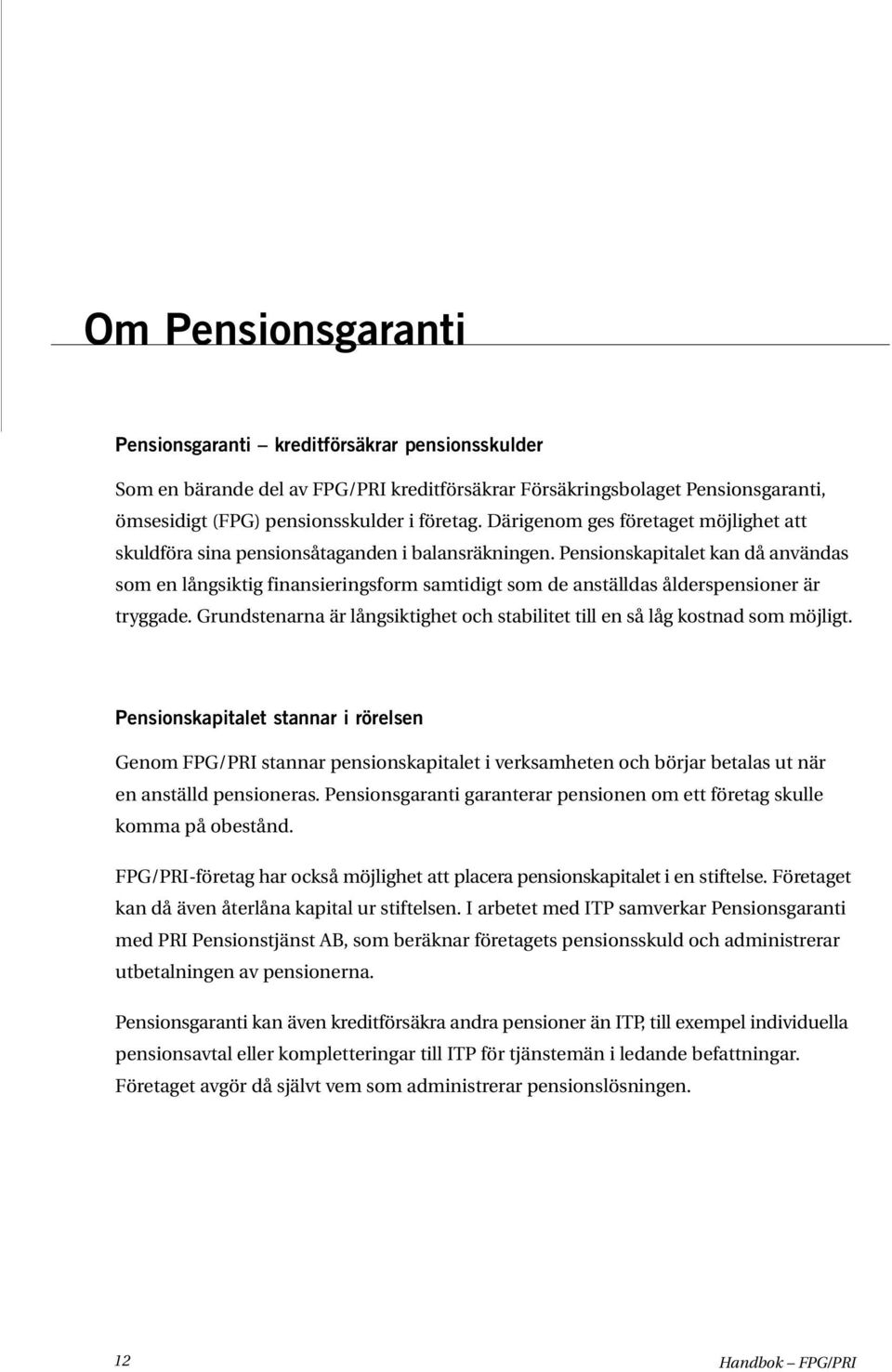 Om Pensionsgaranti

Pensionsgaranti – kreditförsäkrar pensionsskulder

Som en bärande del av FPG/PRI kreditförsäkrar Försäkringsbolaget Pensionsgaranti, ömsesidigt (FPG) pensionsskulder i företag. Därigenom ges företaget möjlighet att skuldföra sina pensionsåtaganden i balansräkningen. Pensionskapitalet kan då användas som en långsiktig finansieringsform samtidigt som de anställdas ålderspensioner är tryggade. Grundstenarna är långsiktighet och stabilitet till en så låg kostnad som möjligt.

Pensionskapitalet stannar i rörelsen

Genom FPG/PRI stannar pensionskapitalet i verksamheten och börjar betalas ut när en anställd pensioneras. Pensionsgaranti garanterar pensionen om ett företag skulle komma på obestånd.

FPG/PRI-företag har också möjlighet att placera pensionskapitalet i en stiftelse. Företaget kan då även återlåna kapital ur stiftelsen. I arbetet med ITP samverkar Pensionsgaranti med PRI Pensionstjänst AB, som beräknar företagets pensionsskuld och administrerar utbetalningen av pensionerna.

Pensionsgaranti kan även kreditförsäkra andra pensioner än ITP, till exempel individuella pensionsavtal eller kompletteringar till ITP för tjänstemän i ledande befattningar. Företaget avgör då självt vem som administrerar pensionslösningen.

12

Handbok – FPG/PRI